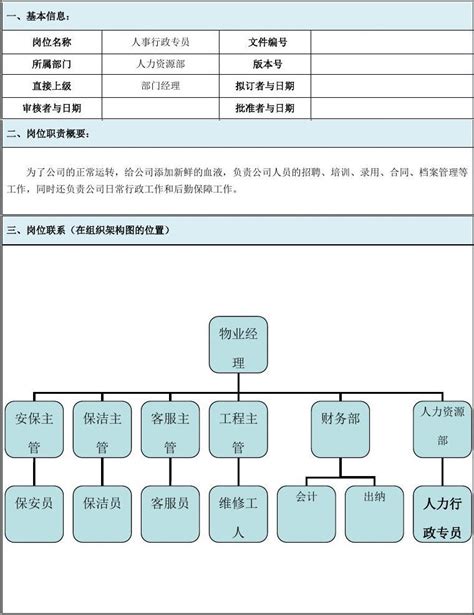 一、基本信息：

| 岗位名称 | 人事行政专员 | 文件编号 | |
|---|---|---|---|
| 所属部门 | 人力资源部 | 版本号 | |
| 直接上级 | 部门经理 | 拟订者与日期 | |
| 审核者与日期 | | 批准者与日期 | |

二、岗位职责概要：

为了公司的正常运转，给公司添加新鲜的血液，负责公司人员的招聘、培训、录用、合同、档案管理等工作，同时还负责公司日常行政工作和后勤保障工作。

三、岗位联系（在组织架构图的位置）

物业经理

安保主管
保洁主管
客服主管
工程主管
财务部
人力资源部

保安员
保洁员
客服员
维修工人
会计
出纳
人力行政专员